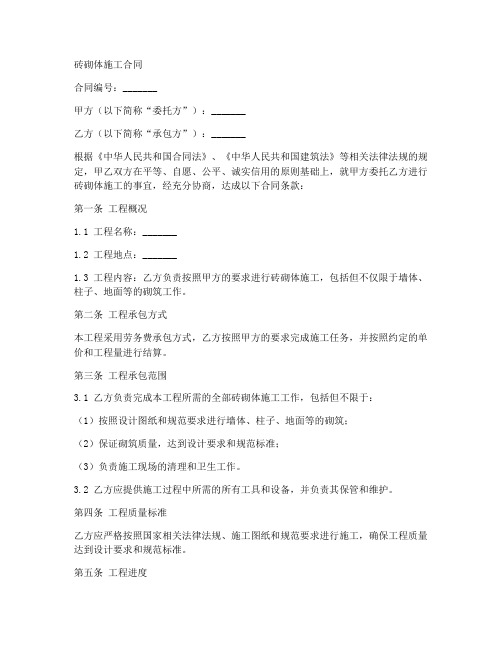 砖砌体施工合同

合同编号：_______

甲方（以下简称“委托方”）：_______

乙方（以下简称“承包方”）：_______

根据《中华人民共和国合同法》、《中华人民共和国建筑法》等相关法律法规的规定，甲乙双方在平等、自愿、公平、诚实信用的原则基础上，就甲方委托乙方进行砖砌体施工的事宜，经充分协商，达成以下合同条款：

第一条 工程概况

1.1 工程名称：_______

1.2 工程地点：_______

1.3 工程内容：乙方负责按照甲方的要求进行砖砌体施工，包括但不仅限于墙体、柱子、地面等的砌筑工作。

第二条 工程承包方式

本工程采用劳务费承包方式，乙方按照甲方的要求完成施工任务，并按照约定的单价和工程量进行结算。

第三条 工程承包范围

3.1 乙方负责完成本工程所需的全部砖砌体施工工作，包括但不限于：

（1）按照设计图纸和规范要求进行墙体、柱子、地面等的砌筑；

（2）保证砌筑质量，达到设计要求和规范标准；

（3）负责施工现场的清理和卫生工作。

3.2 乙方应提供施工过程中所需的所有工具和设备，并负责其保管和维护。

第四条 工程质量标准

乙方应严格按照国家相关法律法规、施工图纸和规范要求进行施工，确保工程质量达到设计要求和规范标准。

第五条 工程进度